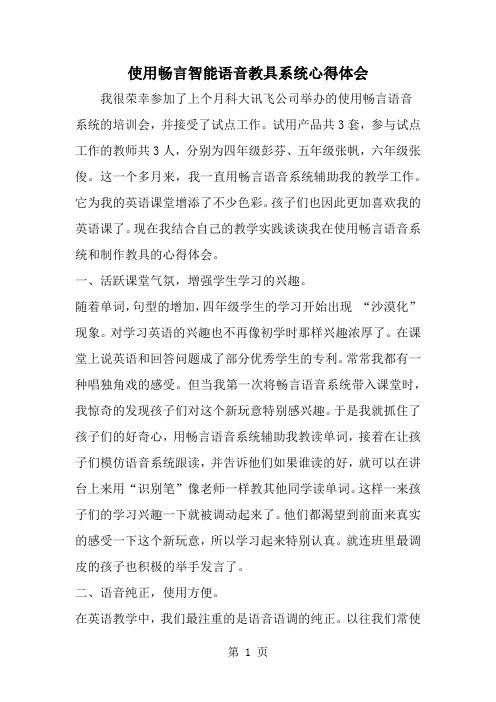 使用畅言智能语音教具系统心得体会

我很荣幸参加了上个月科大讯飞公司举办的使用畅言语音系统的培训会，并接受了试点工作。试用产品共3套，参与试点工作的教师共3人，分别为四年级彭芬、五年级张帆，六年级张俊。这一个多月来，我一直用畅言语音系统辅助我的教学工作。它为我的英语课堂增添了不少色彩。孩子们也因此更加喜欢我的英语课了。现在我结合自己的教学实践谈谈我在使用畅言语音系统和制作教具的心得体会。

一、活跃课堂气氛，增强学生学习的兴趣。

随着单词，句型的增加，四年级学生的学习开始出现 “沙漠化”现象。对学习英语的兴趣也不再像初学时那样兴趣浓厚了。在课堂上说英语和回答问题成了部分优秀学生的专利。常常我都有一种唱独角戏的感受。但当我第一次将畅言语音系统带入课堂时，我惊奇的发现孩子们对这个新玩意特别感兴趣。于是我就抓住了孩子们的好奇心，用畅言语音系统辅助我教读单词，接着在让孩子们模仿语音系统跟读，并告诉他们如果谁读的好，就可以在讲台上来用“识别笔”像老师一样教其他同学读单词。这样一来孩子们的学习兴趣一下就被调动起来了。他们都渴望到前面来真实的感受一下这个新玩意，所以学习起来特别认真。就连班里最调皮的孩子也积极的举手发言了。

二、语音纯正，使用方便。

在英语教学中，我们最注重的是语音语调的纯正。以往我们常使

第 1 页